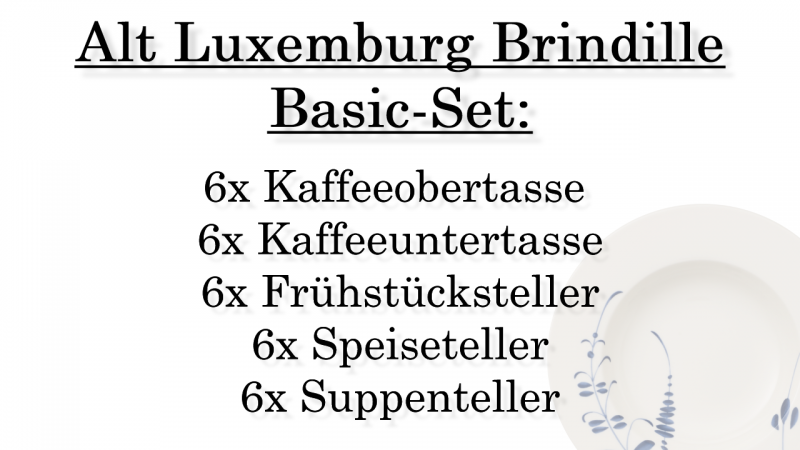 Alt Luxemburg Brindille
Basic-Set:

6x Kaffeeobertasse
6x Kaffeeuntertasse
6x Frühstücksteller
6x Speiseteller
6x Suppenteller